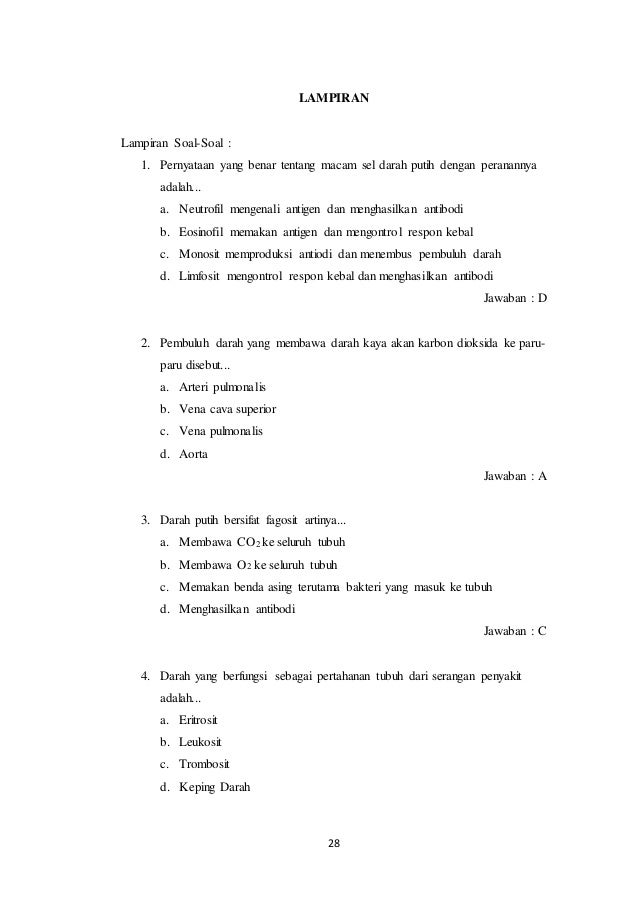 LAMPIRAN

Lampiran Soal-Soal :

1. Pernyataan yang benar tentang macam sel darah putih dengan peranannya adalah...
a. Neutrofil mengenali antigen dan menghasilkan antibodi
b. Eosinofil memakan antigen dan mengontrol respon kebal
c. Monosit memproduksi antiodi dan menembus pembuluh darah
d. Limfosit mengontrol respon kebal dan menghasilkan antibodi
Jawaban : D

2. Pembuluh darah yang membawa darah kaya akan karbon dioksida ke paru-paru disebut...
a. Arteri pulmonalis
b. Vena cava superior
c. Vena pulmonalis
d. Aorta
Jawaban : A

3. Darah putih bersifat fagosit artinya...
a. Membawa $CO_2$ ke seluruh tubuh
b. Membawa $O_2$ ke seluruh tubuh
c. Memakan benda asing terutama bakteri yang masuk ke tubuh
d. Menghasilkan antibodi
Jawaban : C

4. Darah yang berfungsi sebagai pertahanan tubuh dari serangan penyakit adalah...
a. Eritrosit
b. Leukosit
c. Trombosit
d. Keping Darah

28